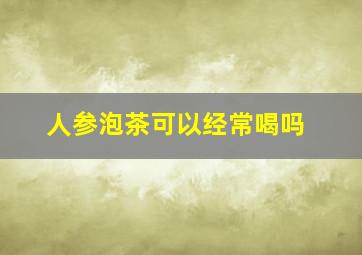 人参泡茶可以经常喝吗